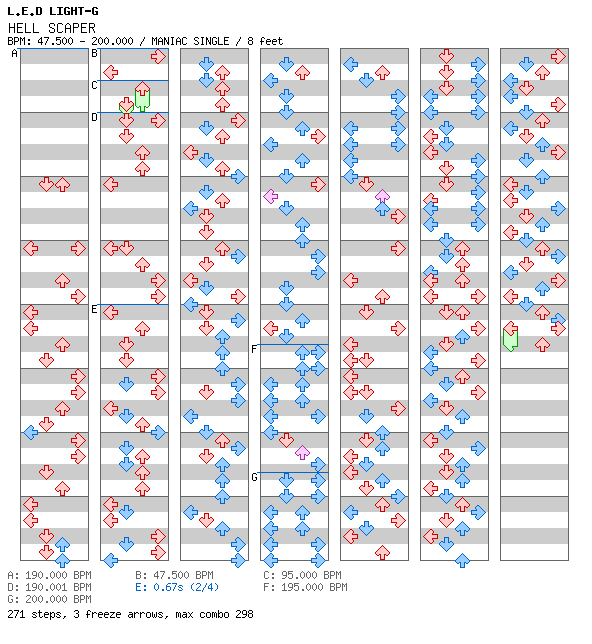 L.E.D LIGHT-G
HELL SCAPER
BPM: 47.500 - 200.000 / MANIAC SINGLE / 8 feet

A
B
C
D
E
F
G

A: 190.000 BPM
D: 190.001 BPM
G: 200.000 BPM
B: 47.500 BPM
E: 0.67s (2/4)
C: 95.000 BPM
F: 195.000 BPM
271 steps, 3 freeze arrows, max combo 298